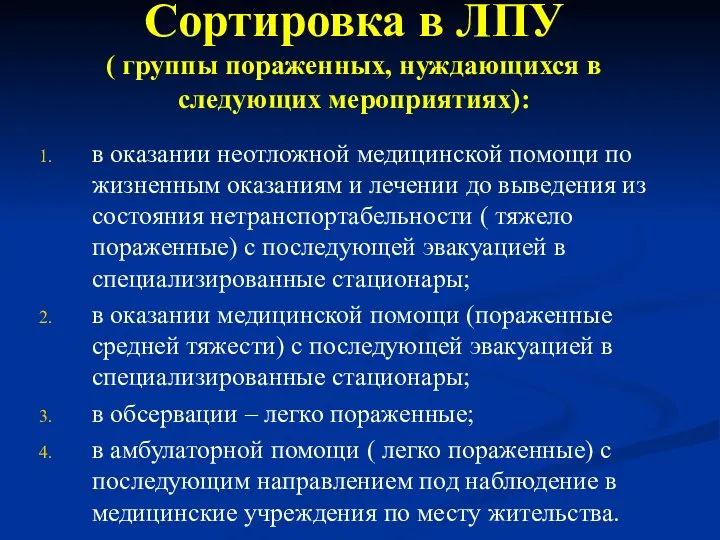 Сортировка в ЛПУ
( группы пораженных, нуждающихся в следующих мероприятиях):

1. в оказании неотложной медицинской помощи по жизненным оказаниям и лечении до выведения из состояния нетранспортабельности ( тяжело пораженные) с последующей эвакуацией в специализированные стационары;
2. в оказании медицинской помощи (пораженные средней тяжести) с последующей эвакуацией в специализированные стационары;
3. в обсервации – легко пораженные;
4. в амбулаторной помощи ( легко пораженные) с последующим направлением под наблюдение в медицинские учреждения по месту жительства.